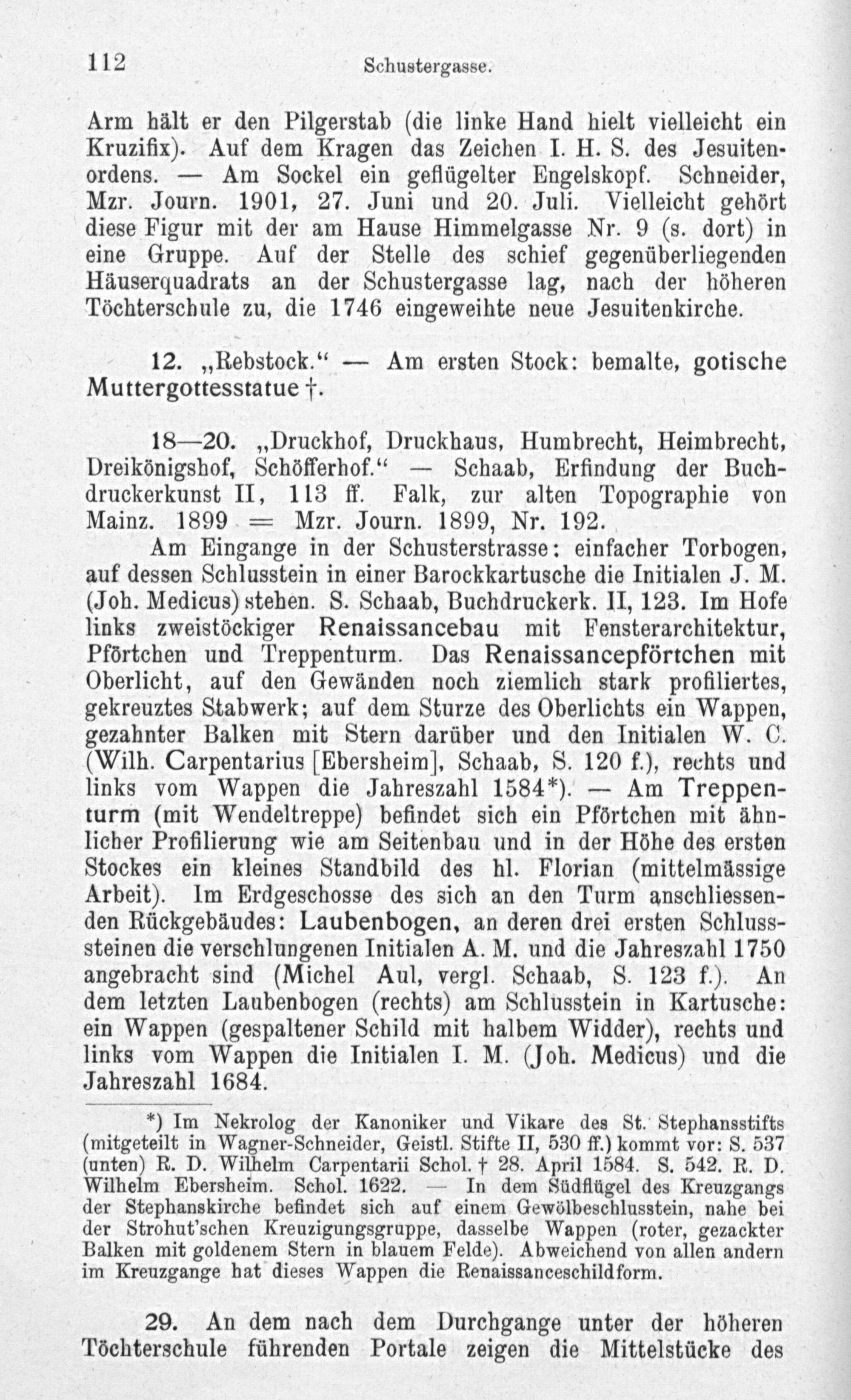 112 Schustergasse.

Arm hält er den Pilgerstab (die linke Hand hielt vielleicht ein Kruzifix). Auf dem Kragen das Zeichen I. H. S. des Jesuitenordens. — Am Sockel ein geflügelter Engelskopf. Schneider, Mzr. Journ. 1901, 27. Juni und 20. Juli. Vielleicht gehört diese Figur mit der am Hause Himmelgasse Nr. 9 (s. dort) in eine Gruppe. Auf der Stelle des schief gegenüberliegenden Häuserquadrats an der Schustergasse lag, nach der höheren Töchterschule zu, die 1746 eingeweihte neue Jesuitenkirche.

12. „Rebstock.“ — Am ersten Stock: bemalte, gotische Muttergottesstatue †.

18—20. „Druckhof, Druckhaus, Humbrecht, Heimbrecht, Dreikönigshof, Schöfferhof.“ — Schaab, Erfindung der Buchdruckerkunst II, 113 ff. Falk, zur alten Topographie von Mainz. 1899 = Mzr. Journ. 1899, Nr. 192.

Am Eingange in der Schusterstrasse: einfacher Torbogen, auf dessen Schlusstein in einer Barockkartusche die Initialen J. M. (Joh. Medicus) stehen. S. Schaab, Buchdruckerk. II, 123. Im Hofe links zweistöckiger Renaissancebau mit Fensterarchitektur, Pförtchen und Treppenturm. Das Renaissancepförtchen mit Oberlicht, auf den Gewänden noch ziemlich stark profiliertes, gekreuztes Stabwerk; auf dem Sturze des Oberlichts ein Wappen, gezahnter Balken mit Stern darüber und den Initialen W. C. (Wilh. Carpentarius [Ebersheim], Schaab, S. 120 f.), rechts und links vom Wappen die Jahreszahl 1584*). — Am Treppenturm (mit Wendeltreppe) befindet sich ein Pförtchen mit ähnlicher Profilierung wie am Seitenbau und in der Höhe des ersten Stockes ein kleines Standbild des hl. Florian (mittelmässige Arbeit). Im Erdgeschosse des sich an den Turm anschliessenden Rückgebäudes: Laubenbogen, an deren drei ersten Schlusssteinen die verschlungenen Initialen A. M. und die Jahreszahl 1750 angebracht sind (Michel Aul, vergl. Schaab, S. 123 f.). An dem letzten Laubenbogen (rechts) am Schlusstein in Kartusche: ein Wappen (gespaltener Schild mit halbem Widder), rechts und links vom Wappen die Initialen I. M. (Joh. Medicus) und die Jahreszahl 1684.

*) Im Nekrolog der Kanoniker und Vikare des St. Stephansstifts (mitgeteilt in Wagner-Schneider, Geistl. Stifte II, 530 ff.) kommt vor: S. 537 (unten) R. D. Wilhelm Carpentarii Schol. † 28. April 1584. S. 542. R. D. Wilhelm Ebersheim. Schol. 1622. — In dem Südflügel des Kreuzgangs der Stephanskirche befindet sich auf einem Gewölbeschlusstein, nahe bei der Strohut'schen Kreuzigungsgruppe, dasselbe Wappen (roter, gezackter Balken mit goldenem Stern in blauem Felde). Abweichend von allen andern im Kreuzgange hat dieses Wappen die Renaissanceschildform.

29. An dem nach dem Durchgange unter der höheren Töchterschule führenden Portale zeigen die Mittelstücke des